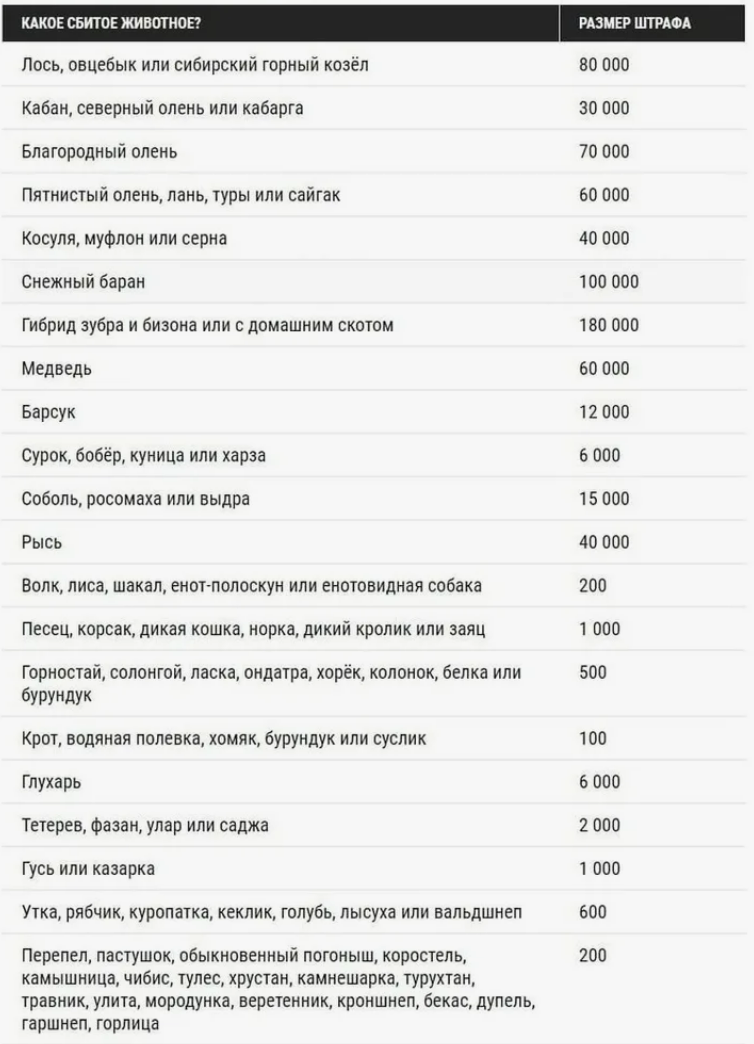 | КАКОЕ СБИТОЕ ЖИВОТНОЕ? | РАЗМЕР ШТРАФА |
|---|---|
| Лось, овцебык или сибирский горный козёл | 80 000 |
| Кабан, северный олень или кабарга | 30 000 |
| Благородный олень | 70 000 |
| Пятнистый олень, лань, туры или сайгак | 60 000 |
| Косуля, муфлон или серна | 40 000 |
| Снежный баран | 100 000 |
| Гибрид зубра и бизона или с домашним скотом | 180 000 |
| Медведь | 60 000 |
| Барсук | 12 000 |
| Сурок, бобёр, куница или харза | 6 000 |
| Соболь, росомаха или выдра | 15 000 |
| Рысь | 40 000 |
| Волк, лиса, шакал, енот-полоскун или енотовидная собака | 200 |
| Песец, корсак, дикая кошка, норка, дикий кролик или заяц | 1 000 |
| Горностай, солонгой, ласка, ондатра, хорёк, колонок, белка или бурундук | 500 |
| Крот, водяная полевка, хомяк, бурундук или суслик | 100 |
| Глухарь | 6 000 |
| Тетерев, фазан, улар или саджа | 2 000 |
| Гусь или казарка | 1 000 |
| Утка, рябчик, куропатка, кеклик, голубь, лысуха или вальдшнеп | 600 |
| Перепел, пастушок, обыкновенный погоныш, коростель, камышница, чибис, тулес, хрустан, камнешарка, турухтан, травник, улита, мородунка, веретенник, кроншнеп, бекас, дупель, гаршнеп, горлица | 200 |